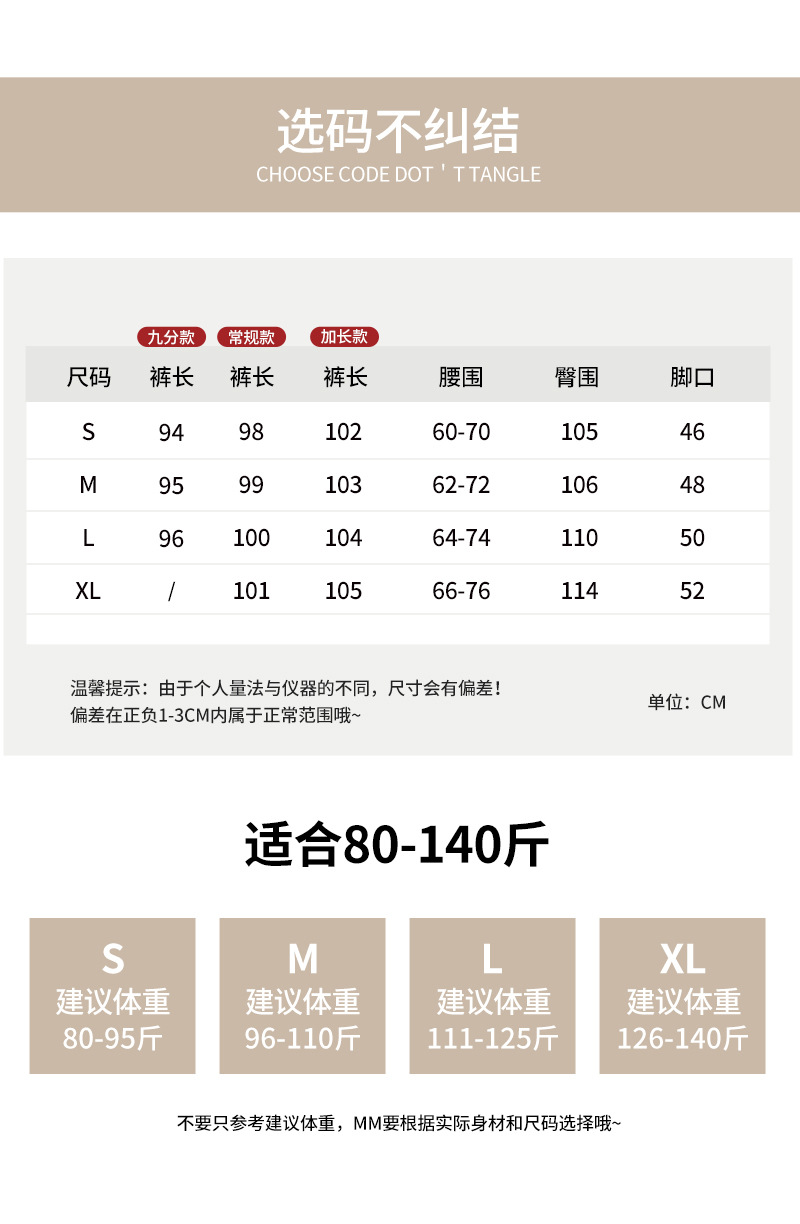 选码不纠结
CHOOSE CODE DOT ' T TANGLE

九分款 常规款 加长款

| 尺码 | 裤长 | 裤长 | 裤长 | 腰围 | 臀围 | 脚口 |
|---|---|---|---|---|---|---|
| S | 94 | 98 | 102 | 60-70 | 105 | 46 |
| M | 95 | 99 | 103 | 62-72 | 106 | 48 |
| L | 96 | 100 | 104 | 64-74 | 110 | 50 |
| XL | / | 101 | 105 | 66-76 | 114 | 52 |

温馨提示：由于个人量法与仪器的不同，尺寸会有偏差！
偏差在正负1-3CM内属于正常范围哦~

单位：CM

适合80-140斤

S
建议体重
80-95斤

M
建议体重
96-110斤

L
建议体重
111-125斤

XL
建议体重
126-140斤

不要只参考建议体重，MM要根据实际身材和尺码选择哦~